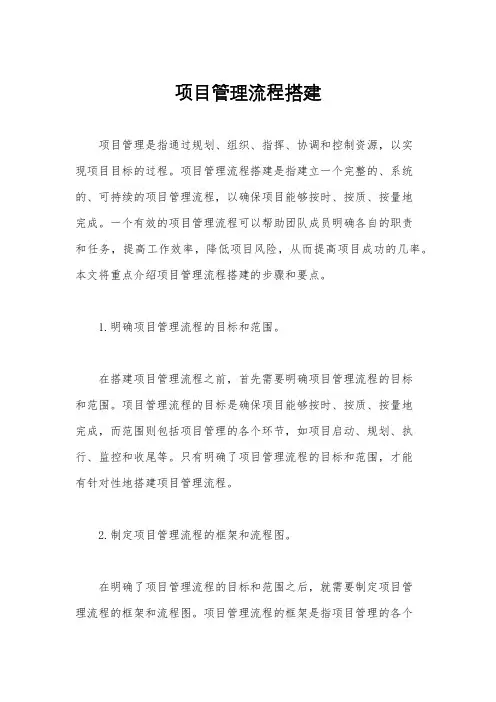 项目管理流程搭建

项目管理是指通过规划、组织、指挥、协调和控制资源，以实现项目目标的过程。项目管理流程搭建是指建立一个完整的、系统的、可持续的项目管理流程，以确保项目能够按时、按质、按量地完成。一个有效的项目管理流程可以帮助团队成员明确各自的职责和任务，提高工作效率，降低项目风险，从而提高项目成功的几率。本文将重点介绍项目管理流程搭建的步骤和要点。

1.明确项目管理流程的目标和范围。

在搭建项目管理流程之前，首先需要明确项目管理流程的目标和范围。项目管理流程的目标是确保项目能够按时、按质、按量地完成，而范围则包括项目管理的各个环节，如项目启动、规划、执行、监控和收尾等。只有明确了项目管理流程的目标和范围，才能有针对性地搭建项目管理流程。

2.制定项目管理流程的框架和流程图。

在明确了项目管理流程的目标和范围之后，就需要制定项目管理流程的框架和流程图。项目管理流程的框架是指项目管理的各个